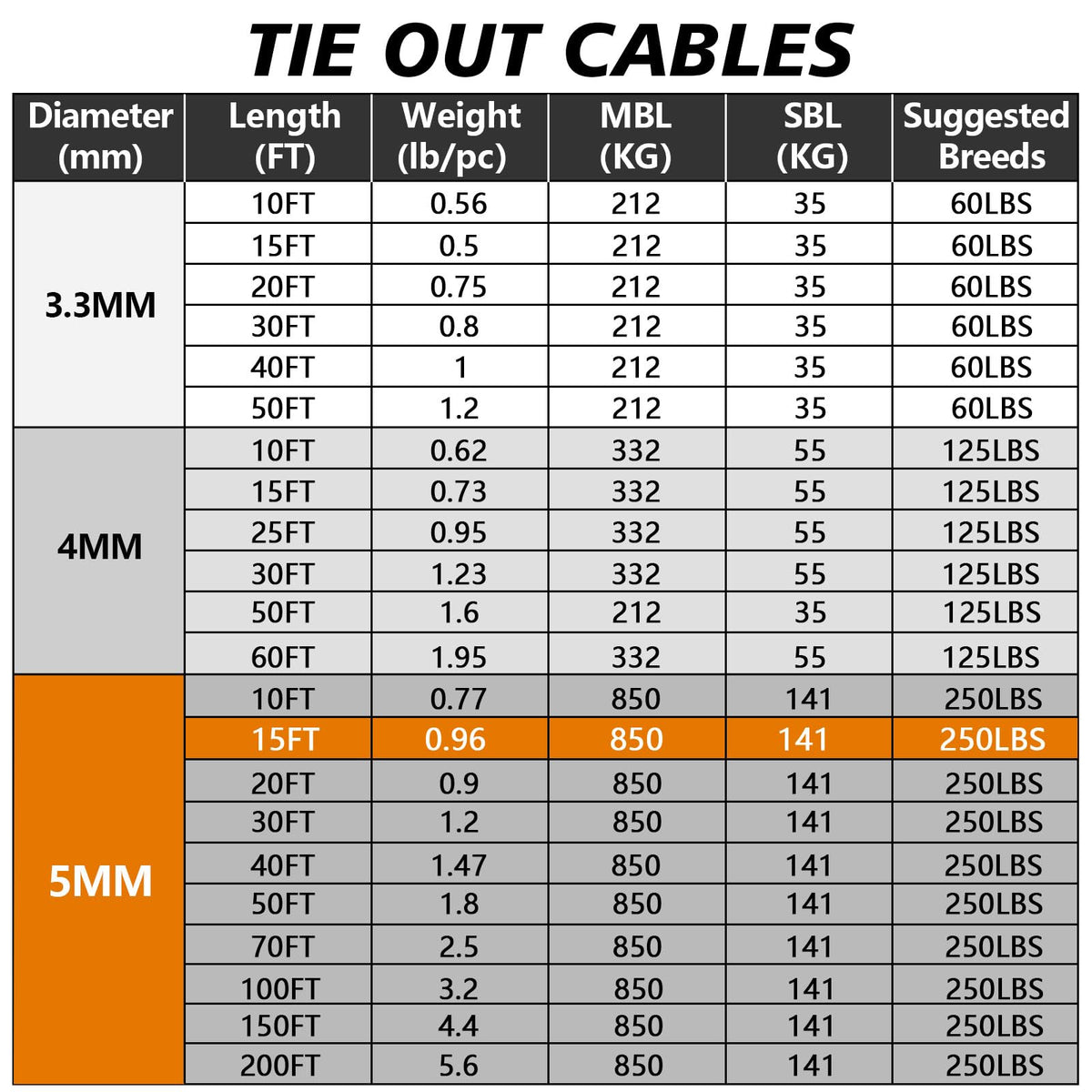 TIE OUT CABLES

| Diameter (mm) | Length (FT) | Weight (lb/pc) | MBL (KG) | SBL (KG) | Suggested Breeds |
|---|---|---|---|---|---|
| 3.3MM | 10FT | 0.56 | 212 | 35 | 60LBS |
| | 15FT | 0.5 | 212 | 35 | 60LBS |
| | 20FT | 0.75 | 212 | 35 | 60LBS |
| | 30FT | 0.8 | 212 | 35 | 60LBS |
| | 40FT | 1 | 212 | 35 | 60LBS |
| | 50FT | 1.2 | 212 | 35 | 60LBS |
| 4MM | 10FT | 0.62 | 332 | 55 | 125LBS |
| | 15FT | 0.73 | 332 | 55 | 125LBS |
| | 25FT | 0.95 | 332 | 55 | 125LBS |
| | 30FT | 1.23 | 332 | 55 | 125LBS |
| | 50FT | 1.6 | 212 | 35 | 125LBS |
| | 60FT | 1.95 | 332 | 55 | 125LBS |
| 5MM | 10FT | 0.77 | 850 | 141 | 250LBS |
| | 15FT | 0.96 | 850 | 141 | 250LBS |
| | 20FT | 0.9 | 850 | 141 | 250LBS |
| | 30FT | 1.2 | 850 | 141 | 250LBS |
| | 40FT | 1.47 | 850 | 141 | 250LBS |
| | 50FT | 1.8 | 850 | 141 | 250LBS |
| | 70FT | 2.5 | 850 | 141 | 250LBS |
| | 100FT | 3.2 | 850 | 141 | 250LBS |
| | 150FT | 4.4 | 850 | 141 | 250LBS |
| | 200FT | 5.6 | 850 | 141 | 250LBS |